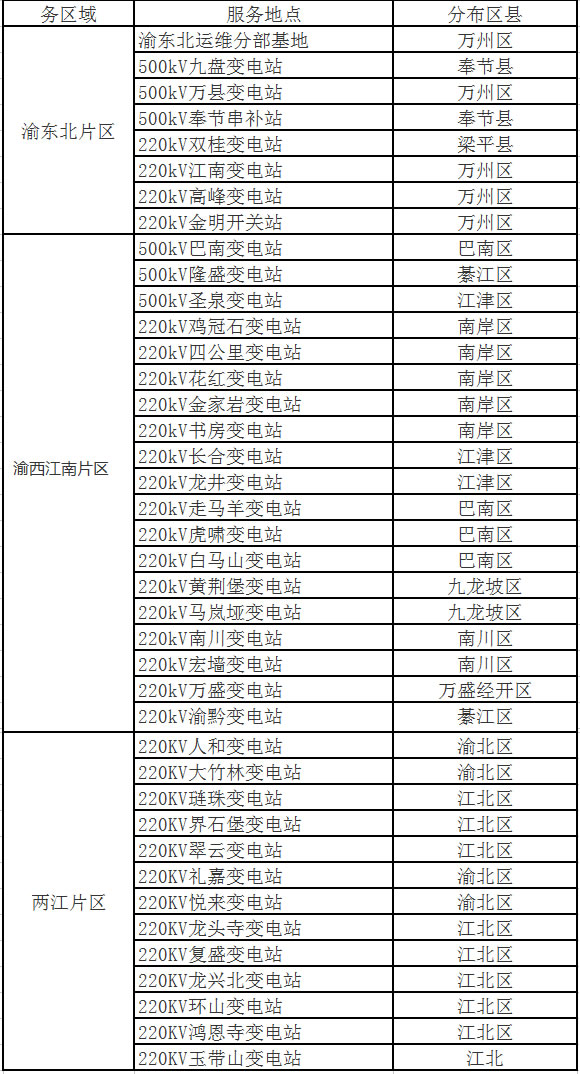 | 务区域 | 服务地点 | 分布区县 |
|---|---|---|
| 渝东北片区 | 渝东北运维分部基地 | 万州区 |
| | 500kV九盘变电站 | 奉节县 |
| | 500kV万县变电站 | 万州区 |
| | 500kV奉节串补站 | 奉节县 |
| | 220kV双桂变电站 | 梁平县 |
| | 220kV江南变电站 | 万州区 |
| | 220kV高峰变电站 | 万州区 |
| | 220kV金明开关站 | 万州区 |
| 渝西江南片区 | 500kV巴南变电站 | 巴南区 |
| | 500kV隆盛变电站 | 綦江区 |
| | 500kV圣泉变电站 | 江津区 |
| | 220kV鸡冠石变电站 | 南岸区 |
| | 220kV四公里变电站 | 南岸区 |
| | 220kV花红变电站 | 南岸区 |
| | 220kV金家岩变电站 | 南岸区 |
| | 220kV书房变电站 | 南岸区 |
| | 220kV长合变电站 | 江津区 |
| | 220kV龙井变电站 | 江津区 |
| | 220kV走马羊变电站 | 巴南区 |
| | 220kV虎啸变电站 | 巴南区 |
| | 220kV白马山变电站 | 巴南区 |
| | 220kV黄荆堡变电站 | 九龙坡区 |
| | 220kV马岚垭变电站 | 九龙坡区 |
| | 220kV南川变电站 | 南川区 |
| | 220kV宏墙变电站 | 南川区 |
| | 220kV万盛变电站 | 万盛经开区 |
| | 220kV渝黔变电站 | 綦江区 |
| 两江片区 | 220KV人和变电站 | 渝北区 |
| | 220KV大竹林变电站 | 渝北区 |
| | 220KV琏珠变电站 | 江北区 |
| | 220KV界石堡变电站 | 江北区 |
| | 220KV翠云变电站 | 江北区 |
| | 220KV礼嘉变电站 | 渝北区 |
| | 220KV悦来变电站 | 渝北区 |
| | 220KV龙头寺变电站 | 江北区 |
| | 220KV复盛变电站 | 江北区 |
| | 220KV龙兴北变电站 | 江北区 |
| | 220KV环山变电站 | 江北区 |
| | 220KV鸿恩寺变电站 | 江北区 |
| | 220KV玉带山变电站 | 江北 |